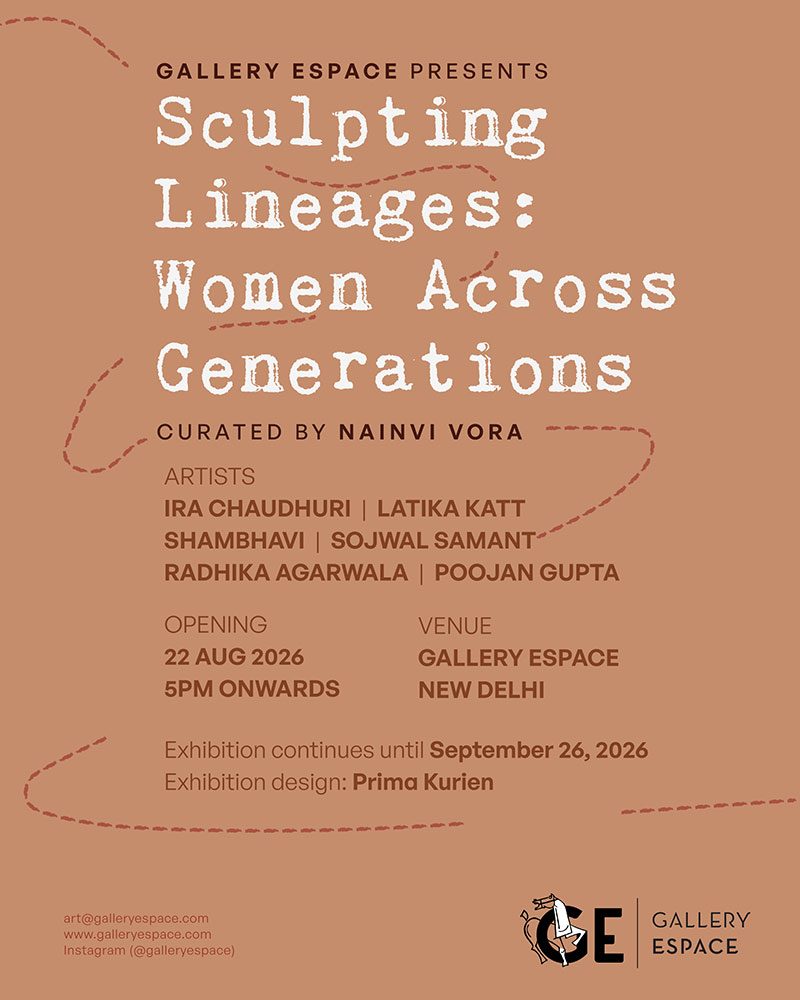 GALLERY ESPACE PRESENTS

Sculpting Lineages: Women Across Generations

CURATED BY NAINVI VORA

ARTISTS
IRA CHAUDHURI | LATIKA KATT
SHAMBHAVI | SOJWAL SAMANT
RADHIKA AGARWALA | POOJAN GUPTA

OPENING
22 AUG 2026
5PM ONWARDS

VENUE
GALLERY ESPACE
NEW DELHI

Exhibition continues until September 26, 2026
Exhibition design: Prima Kurien

art@galleryespace.com
www.galleryespace.com
Instagram (@galleryespace)

GE
GALLERY
ESPACE